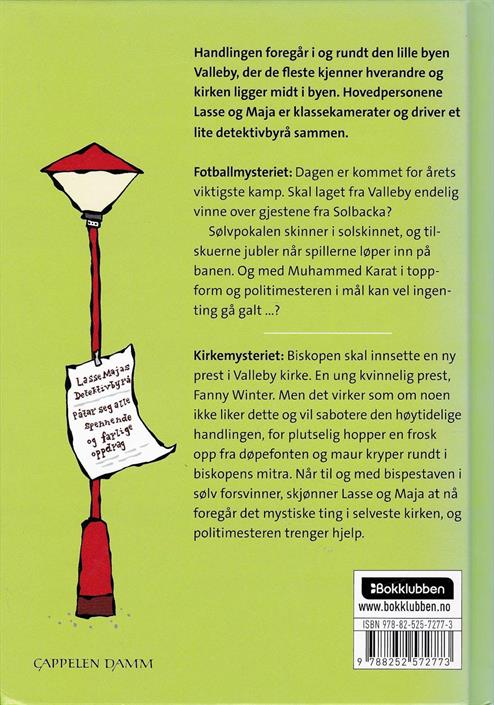 Handlingen foregår i og rundt den lille byen Valleby, der de fleste kjenner hverandre og kirken ligger midt i byen. Hovedpersonene Lasse og Maja er klassekamerater og driver et lite detektivbyrå sammen.

Fotballmysteriet: Dagen er kommet for årets viktigste kamp. Skal laget fra Valleby endelig vinne over gjestene fra Solbacka?

Sølvpokalen skinner i solskinnet, og tilskuerne jubler når spillerne løper inn på banen. Og med Muhammed Karat i toppform og politimesteren i mål kan vel ingenting gå galt ...?

Kirkemysteriet: Biskopen skal innsette en ny prest i Valleby kirke. En ung kvinnelig prest, Fanny Winter. Men det virker som om noen ikke liker dette og vil sabotere den høytidelige handlingen, for plutselig hopper en frosk opp fra døpefonten og maur kryper rundt i biskopens mitra. Når til og med bispestaven i sølv forsvinner, skjønner Lasse og Maja at nå foregår det mystiske ting i selveste kirken, og politimesteren trenger hjelp.

LasseMajas Detektivbyrå Påtar seg alle spennende og farlige oppdrag

Bokklubben
www.bokklubben.no
ISBN 978-82-525-7277-3
9 788252 572773

CAPPELEN DAMM